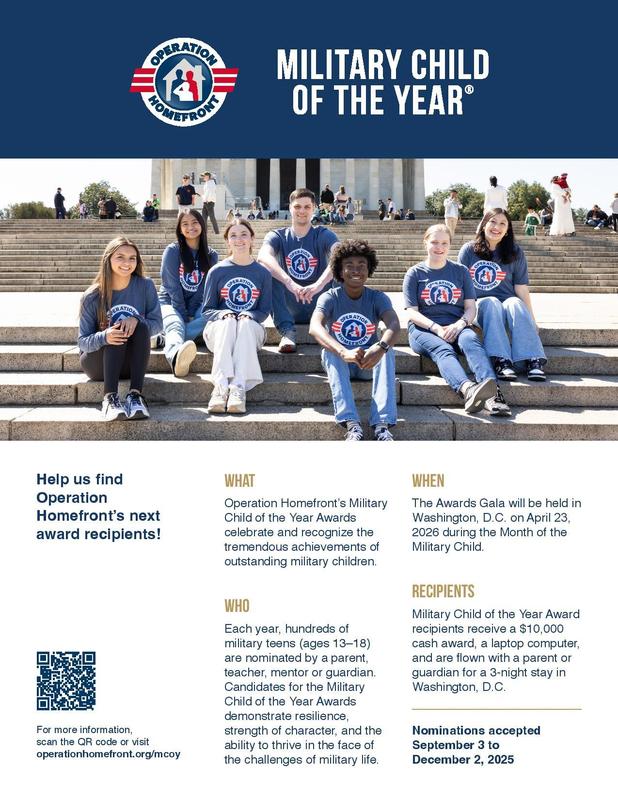 OPERATION HOMEFRONT

MILITARY CHILD OF THE YEAR®

Help us find Operation Homefront's next award recipients!

For more information, scan the QR code or visit operationhomefront.org/mcoy

WHAT

Operation Homefront's Military Child of the Year Awards celebrate and recognize the tremendous achievements of outstanding military children.

WHO

Each year, hundreds of military teens (ages 13–18) are nominated by a parent, teacher, mentor or guardian. Candidates for the Military Child of the Year Awards demonstrate resilience, strength of character, and the ability to thrive in the face of the challenges of military life.

WHEN

The Awards Gala will be held in Washington, D.C. on April 23, 2026 during the Month of the Military Child.

RECIPIENTS

Military Child of the Year Award recipients receive a $10,000 cash award, a laptop computer, and are flown with a parent or guardian for a 3-night stay in Washington, D.C.

Nominations accepted September 3 to December 2, 2025